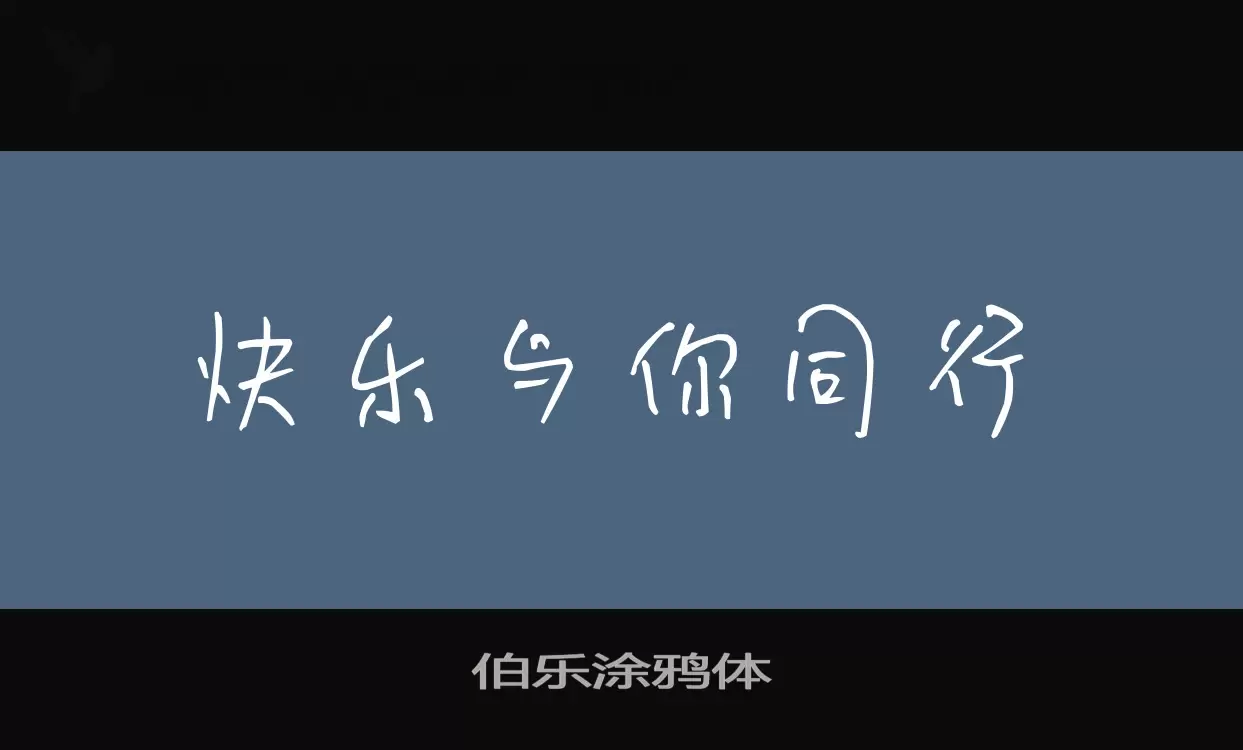 快乐与你同行

伯乐涂鸦体